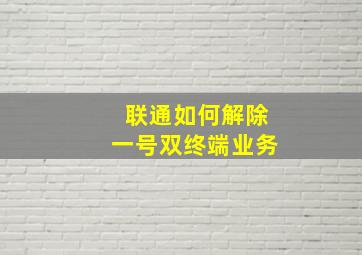 联通如何解除
一号双终端业务